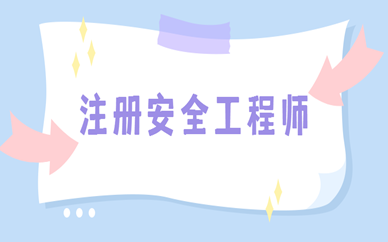 注册安全工程师